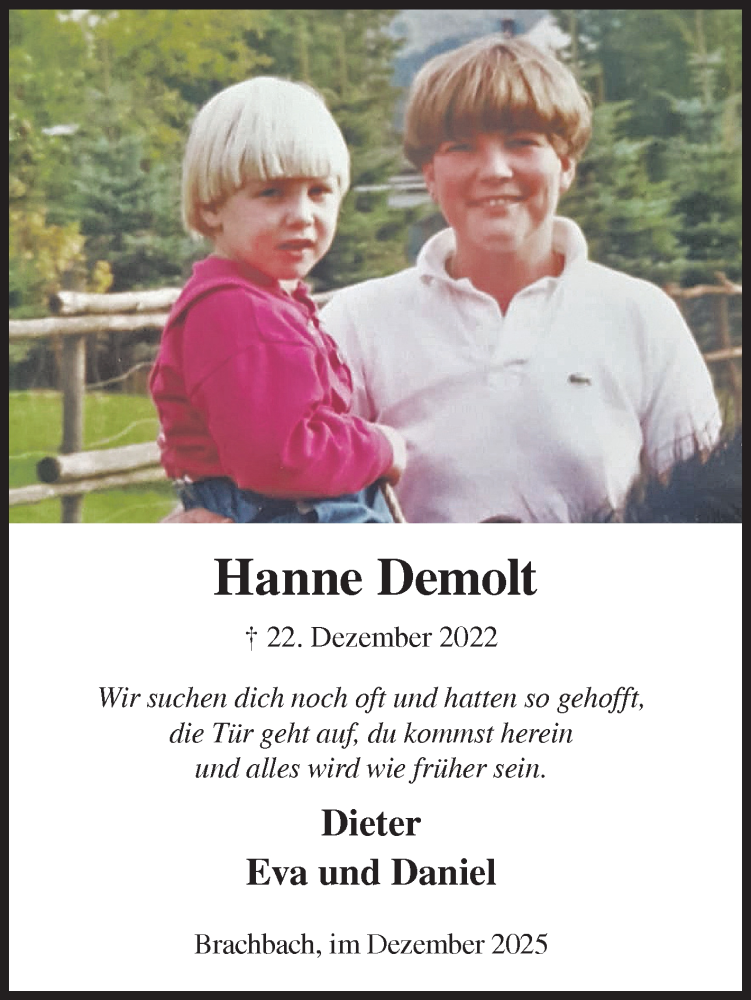 Hanne Demolt

† 22. Dezember 2022

Wir suchen dich noch oft und hatten so gehofft, die Tür geht auf, du kommst herein und alles wird wie früher sein.

Dieter
Eva und Daniel

Brachbach, im Dezember 2025